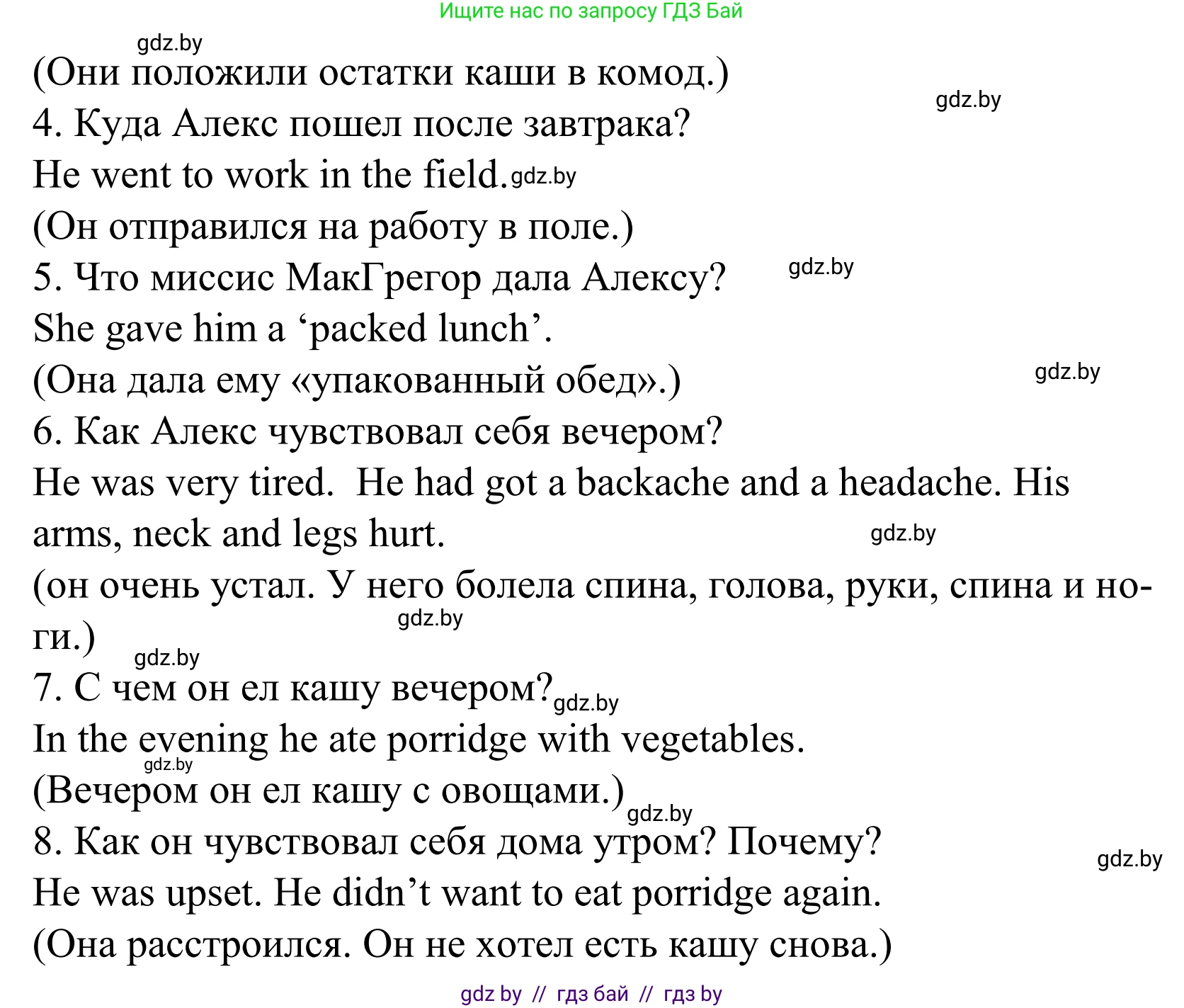 Ищите нас по запросу ГДЗ Бай

gdz.by

(Они положили остатки каши в комод.)

gdz.by

4. Куда Алекс пошел после завтрака?

He went to work in the field. gdz.by

(Он отправился на работу в поле.)

5. Что миссис МакГрегор дала Алексу? gdz.by

She gave him a ‘packed lunch’.

(Она дала ему «упакованный обед».) gdz.by

6. Как Алекс чувствовал себя вечером?

He was very tired. He had got a backache and a headache. His arms, neck and legs hurt. gdz.by

(он очень устал. У него болела спина, голова, руки, спина и ноги.) gdz.by

gdz.by

7. С чем он ел кашу вечером? gdz.by

In the evening he ate porridge with vegetables.

gdz.by

(Вечером он ел кашу с овощами.) gdz.by

8. Как он чувствовал себя дома утром? Почему? gdz.by

He was upset. He didn’t want to eat porridge again.

(Она расстроился. Он не хотел есть кашу снова.)

gdz by // гдз бай // гдз by